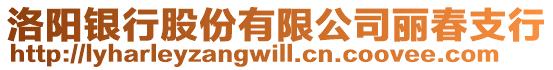 洛阳银行股份有限公司丽春支行
http://lyharleyzangwill.cn.coovee.com